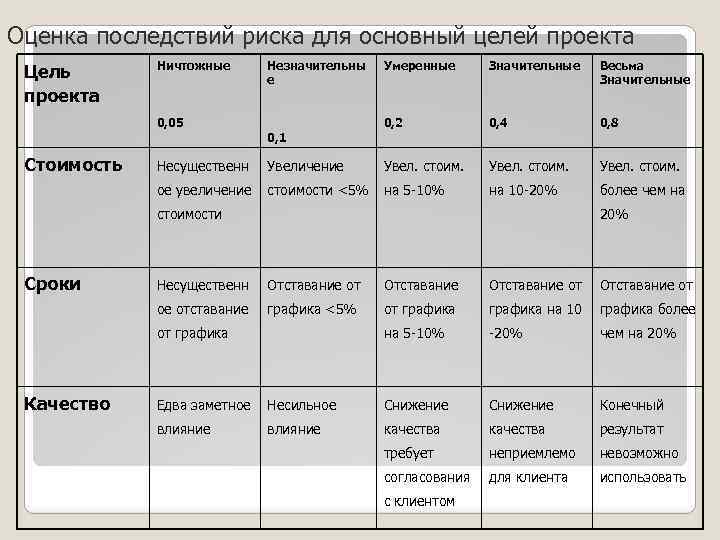 Оценка последствий риска для основный целей проекта

| Цель проекта | Ничтожные 0,05 | Незначительные 0,1 | Умеренные 0,2 | Значительные 0,4 | Весьма Значительные 0,8 |
|---|---|---|---|---|---|
| Стоимость | Несущественное увеличение стоимости | Увеличение стоимости <5% | Увел. стоим. на 5-10% | Увел. стоим. на 10-20% | Увел. стоим. более чем на 20% |
| Сроки | Несущественное отставание от графика | Отставание от графика <5% | Отставание от графика на 5-10% | Отставание от графика на 10 -20% | Отставание от графика более чем на 20% |
| Качество | Едва заметное влияние | Несильное влияние | Снижение качества требует согласования с клиентом | Снижение качества неприемлемо для клиента | Конечный результат невозможно использовать |